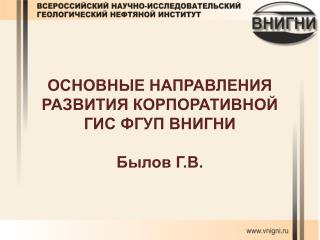 ВСЕРОССИЙСКИЙ НАУЧНО-ИССЛЕДОВАТЕЛЬСКИЙ ГЕОЛОГИЧЕСКИЙ НЕФТЯНОЙ ИНСТИТУТ

ВНИГНИ

ОСНОВНЫЕ НАПРАВЛЕНИЯ РАЗВИТИЯ КОРПОРАТИВНОЙ ГИС ФГУП ВНИГНИ

Былов Г.В.

www.vnigni.ru